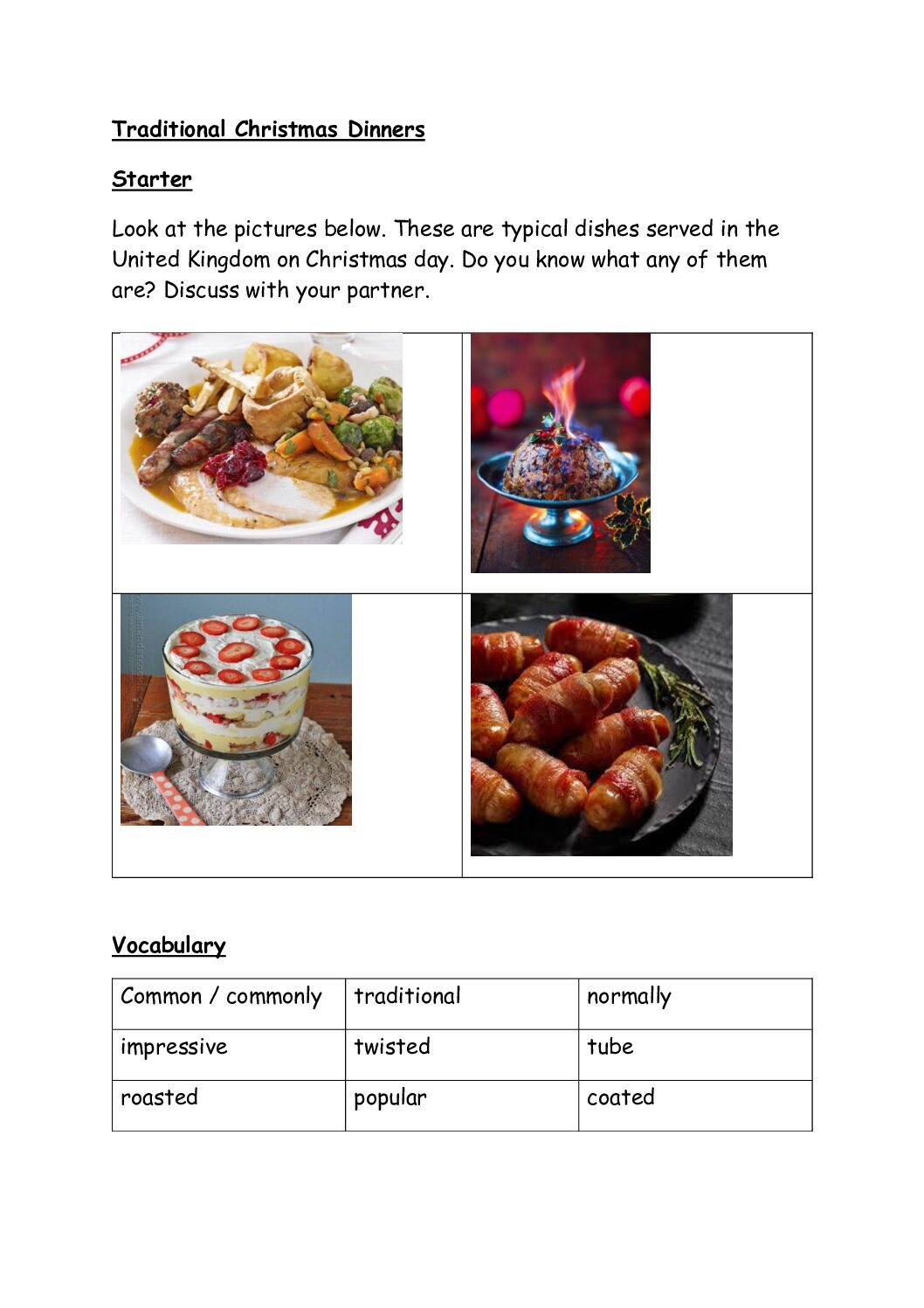 Traditional Christmas Dinners

Starter

Look at the pictures below. These are typical dishes served in the United Kingdom on Christmas day. Do you know what any of them are? Discuss with your partner.

Vocabulary

| Common / commonly | traditional | normally |
|---|---|---|
| impressive | twisted | tube |
| roasted | popular | coated |